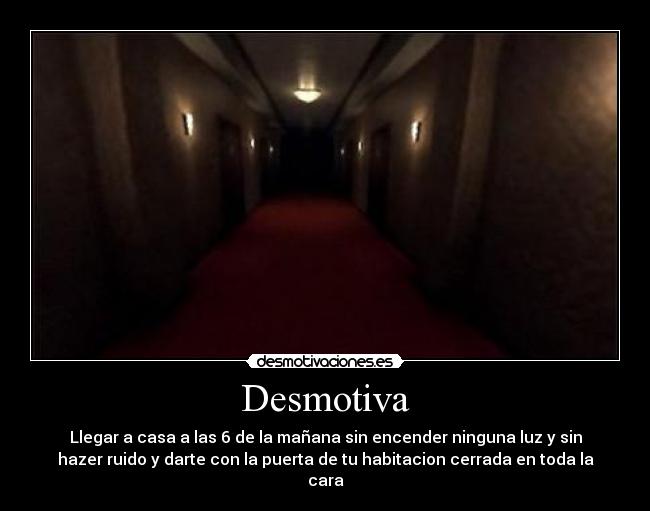 desmotivaciones.es

Desmotiva

Llegar a casa a las 6 de la mañana sin encender ninguna luz y sin hazer ruido y darte con la puerta de tu habitacion cerrada en toda la cara